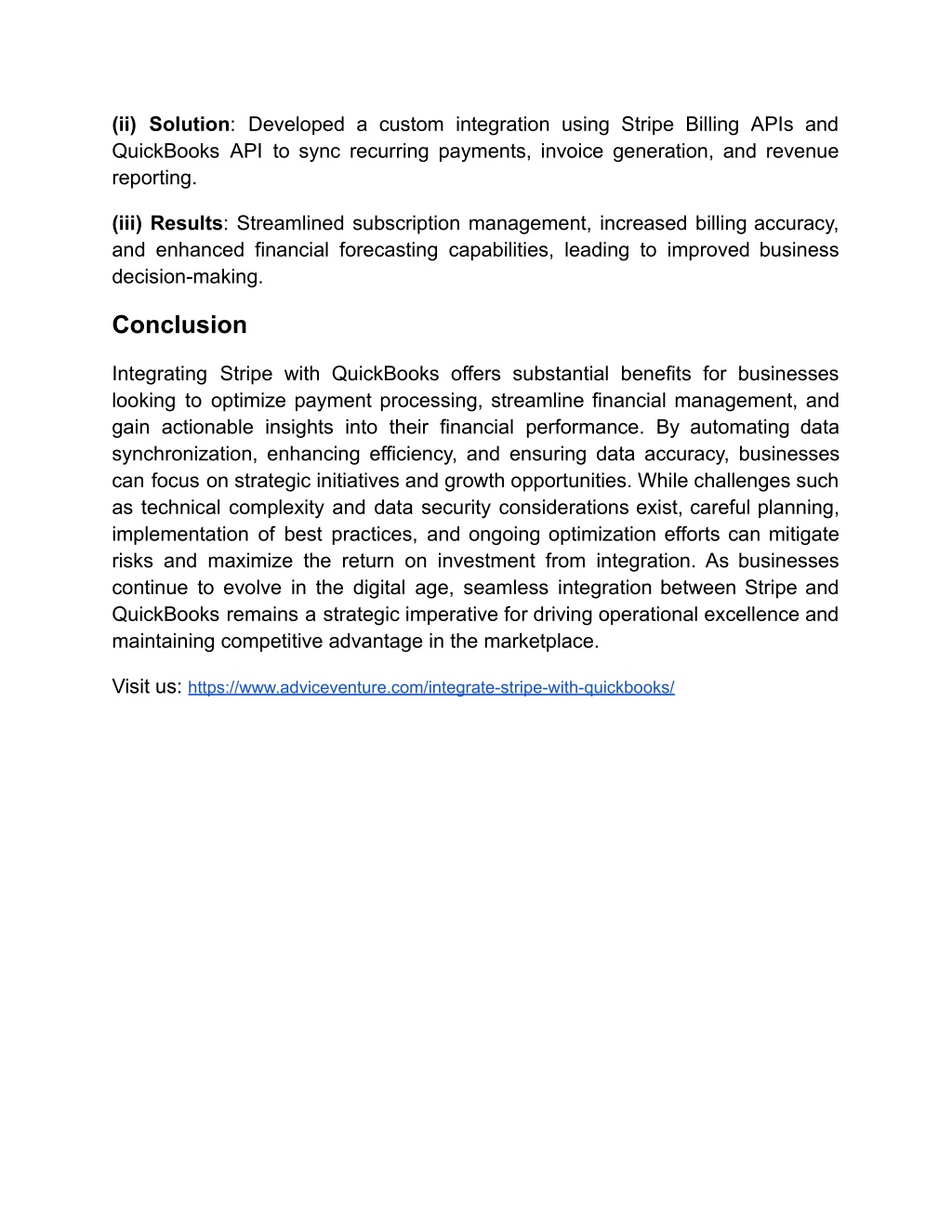 (ii) Solution: Developed a custom integration using Stripe Billing APIs and QuickBooks API to sync recurring payments, invoice generation, and revenue reporting.

(iii) Results: Streamlined subscription management, increased billing accuracy, and enhanced financial forecasting capabilities, leading to improved business decision-making.

Conclusion

Integrating Stripe with QuickBooks offers substantial benefits for businesses looking to optimize payment processing, streamline financial management, and gain actionable insights into their financial performance. By automating data synchronization, enhancing efficiency, and ensuring data accuracy, businesses can focus on strategic initiatives and growth opportunities. While challenges such as technical complexity and data security considerations exist, careful planning, implementation of best practices, and ongoing optimization efforts can mitigate risks and maximize the return on investment from integration. As businesses continue to evolve in the digital age, seamless integration between Stripe and QuickBooks remains a strategic imperative for driving operational excellence and maintaining competitive advantage in the marketplace.

Visit us: https://www.adviceventure.com/integrate-stripe-with-quickbooks/